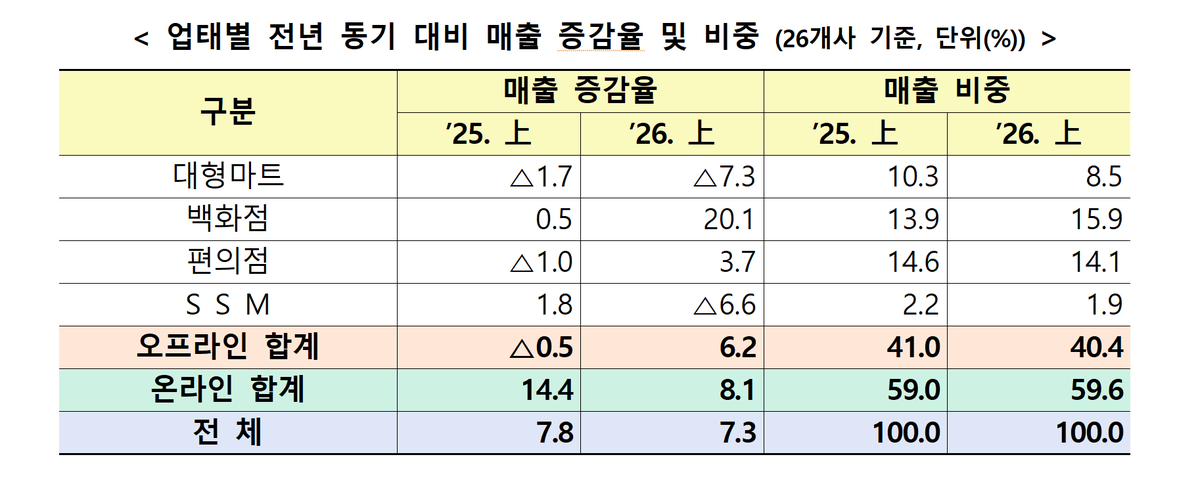 < 업태별 전년 동기 대비 매출 증감율 및 비중 (26개사 기준, 단위(%)) >

| 구분 | 매출 증감율 |  | 매출 비중 |  |
|---|---|---|---|---|
|  | '25. 上 | '26. 上 | '25. 上 | '26. 上 |
| 대형마트 | △1.7 | △7.3 | 10.3 | 8.5 |
| 백화점 | 0.5 | 20.1 | 13.9 | 15.9 |
| 편의점 | △1.0 | 3.7 | 14.6 | 14.1 |
| S S M | 1.8 | △6.6 | 2.2 | 1.9 |
| 오프라인 합계 | △0.5 | 6.2 | 41.0 | 40.4 |
| 온라인 합계 | 14.4 | 8.1 | 59.0 | 59.6 |
| 전 체 | 7.8 | 7.3 | 100.0 | 100.0 |